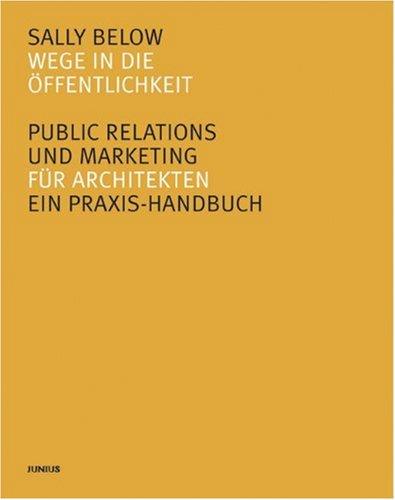 SALLY BELOW
WEGE IN DIE
ÖFFENTLICHKEIT

PUBLIC RELATIONS
UND MARKETING
FÜR ARCHITEKTEN
EIN PRAXIS-HANDBUCH

JUNIUS